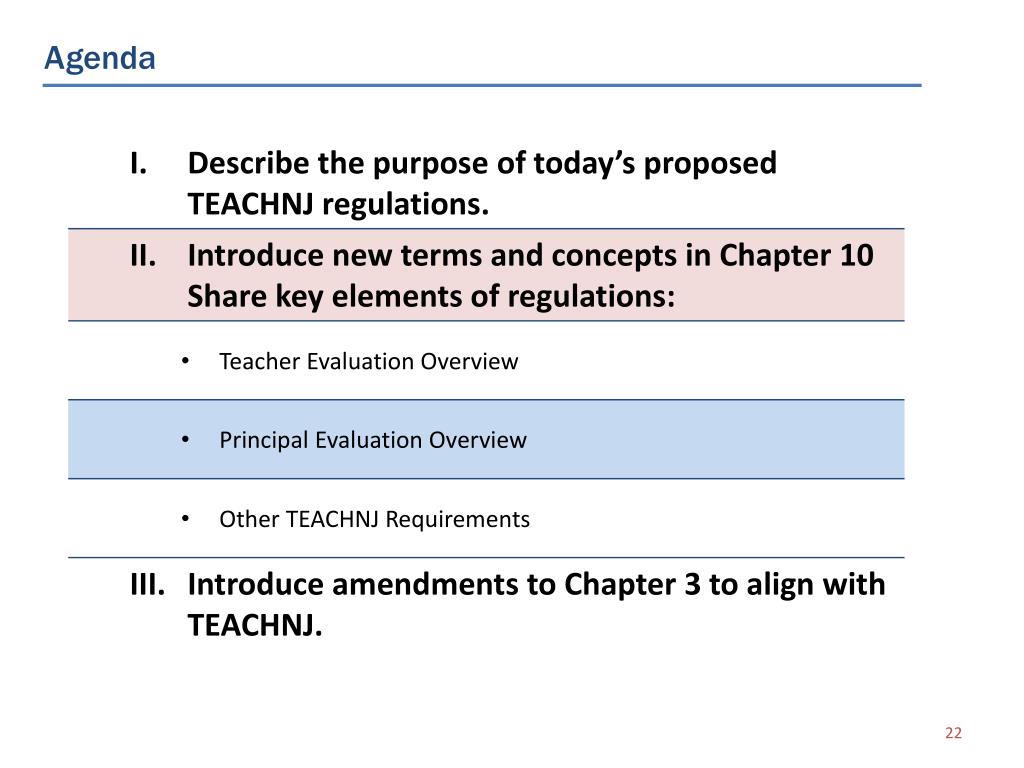 Agenda

I. Describe the purpose of today's proposed TEACHNJ regulations.

II. Introduce new terms and concepts in Chapter 10 Share key elements of regulations:

• Teacher Evaluation Overview

• Principal Evaluation Overview

• Other TEACHNJ Requirements

III. Introduce amendments to Chapter 3 to align with TEACHNJ.

22